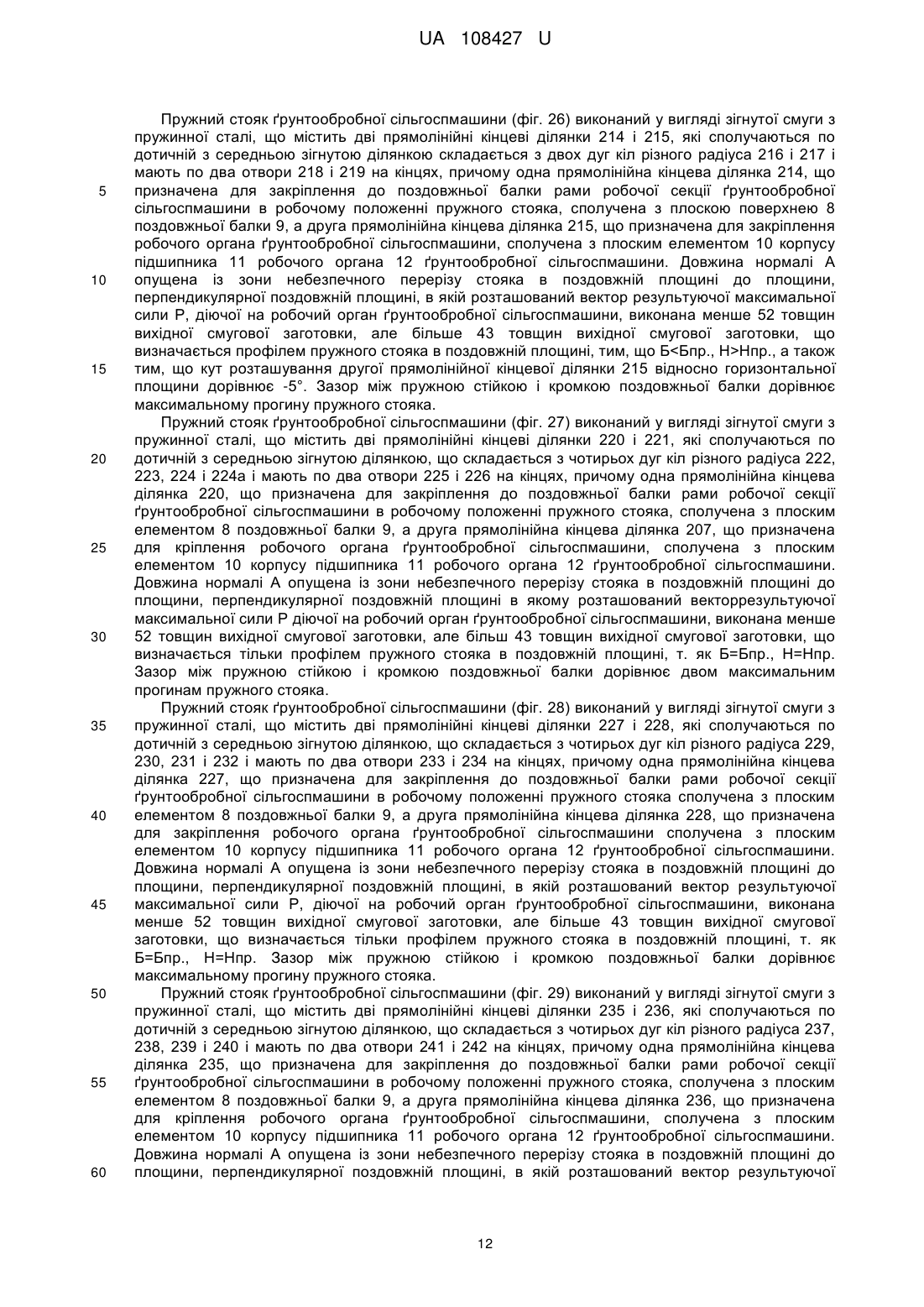 UA 108427 U

Пружний стояк ґрунтообробної сільгоспмашини (фіг. 26) виконаний у вигляді зігнутої смуги з пружинної сталі, що містить дві прямолінійні кінцеві ділянки 214 і 215, які сполучаються по дотичній з середньою зігнутою ділянкою складається з двох дуг кіл різного радіуса 216 і 217 і мають по два отвори 218 і 219 на кінцях, причому одна прямолінійна кінцева ділянка 214, що призначена для закріплення до поздовжньої балки рами робочої секції ґрунтообробної сільгоспмашини в робочому положенні пружного стояка, сполучена з плоскою поверхнею 8 поздовжньої балки 9, а друга прямолінійна кінцева ділянка 215, що призначена для закріплення робочого органа ґрунтообробної сільгоспмашини, сполучена з плоским елементом 10 корпусу підшипника 11 робочого органа 12 ґрунтообробної сільгоспмашини. Довжина нормалі А опущена із зони небезпечного перерізу стояка в поздовжній площині до площини, перпендикулярної поздовжній площині, в якій розташований вектор результуючої максимальної сили Р, діючої на робочий орган ґрунтообробної сільгоспмашини, виконана менше 52 товщин вихідної смугової заготовки, але більше 43 товщин вихідної смугової заготовки, що визначається профілем пружного стояка в поздовжній площині, тим, що Б<Бпр., Н>Нпр., а також тим, що кут розташування другої прямолінійної кінцевої ділянки 215 відносно горизонтальної площини дорівнює -5°. Зазор між пружною стійкою і кромкою поздовжньої балки дорівнює максимальному прогину пружного стояка.

Пружний стояк ґрунтообробної сільгоспмашини (фіг. 27) виконаний у вигляді зігнутої смуги з пружинної сталі, що містить дві прямолінійні кінцеві ділянки 220 і 221, які сполучаються по дотичній з середньою зігнутою ділянкою, що складається з чотирьох дуг кіл різного радіуса 222, 223, 224 і 224а і мають по два отвори 225 і 226 на кінцях, причому одна прямолінійна кінцева ділянка 220, що призначена для закріплення до поздовжньої балки рами робочої секції ґрунтообробної сільгоспмашини в робочому положенні пружного стояка, сполучена з плоским елементом 8 поздовжньої балки 9, а друга прямолінійна кінцева ділянка 207, що призначена для кріплення робочого органа ґрунтообробної сільгоспмашини, сполучена з плоским елементом 10 корпусу підшипника 11 робочого органа 12 ґрунтообробної сільгоспмашини. Довжина нормалі А опущена із зони небезпечного перерізу стояка в поздовжній площині до площини, перпендикулярної поздовжній площині в якому розташований векторрезультуючої максимальної сили Р діючої на робочий орган ґрунтообробної сільгоспмашини, виконана менше 52 товщин вихідної смугової заготовки, але більш 43 товщин вихідної смугової заготовки, що визначається тільки профілем пружного стояка в поздовжній площині, т. як Б=Бпр., Н=Нпр. Зазор між пружною стійкою і кромкою поздовжньої балки дорівнює двом максимальним прогинам пружного стояка.

Пружний стояк ґрунтообробної сільгоспмашини (фіг. 28) виконаний у вигляді зігнутої смуги з пружинної сталі, що містить дві прямолінійні кінцеві ділянки 227 і 228, які сполучаються по дотичній з середньою зігнутою ділянкою, що складається з чотирьох дуг кіл різного радіуса 229, 230, 231 і 232 і мають по два отвори 233 і 234 на кінцях, причому одна прямолінійна кінцева ділянка 227, що призначена для закріплення до поздовжньої балки рами робочої секції ґрунтообробної сільгоспмашини в робочому положенні пружного стояка сполучена з плоским елементом 8 поздовжньої балки 9, а друга прямолінійна кінцева ділянка 228, що призначена для закріплення робочого органа ґрунтообробної сільгоспмашини сполучена з плоским елементом 10 корпусу підшипника 11 робочого органа 12 ґрунтообробної сільгоспмашини. Довжина нормалі А опущена із зони небезпечного перерізу стояка в поздовжній площині до площини, перпендикулярної поздовжній площині, в якій розташований вектор результуючої максимальної сили Р, діючої на робочий орган ґрунтообробної сільгоспмашини, виконана менше 52 товщин вихідної смугової заготовки, але більше 43 товщин вихідної смугової заготовки, що визначається тільки профілем пружного стояка в поздовжній площині, т. як Б=Бпр., Н=Нпр. Зазор між пружною стійкою і кромкою поздовжньої балки дорівнює максимальному прогину пружного стояка.

Пружний стояк ґрунтообробної сільгоспмашини (фіг. 29) виконаний у вигляді зігнутої смуги з пружинної сталі, що містить дві прямолінійні кінцеві ділянки 235 і 236, які сполучаються по дотичній з середньою зігнутою ділянкою, що складається з чотирьох дуг кіл різного радіуса 237, 238, 239 і 240 і мають по два отвори 241 і 242 на кінцях, причому одна прямолінійна кінцева ділянка 235, що призначена для закріплення до поздовжньої балки рами робочої секції ґрунтообробної сільгоспмашини в робочому положенні пружного стояка, сполучена з плоским елементом 8 поздовжньої балки 9, а друга прямолінійна кінцева ділянка 236, що призначена для кріплення робочого органа ґрунтообробної сільгоспмашини, сполучена з плоским елементом 10 корпусу підшипника 11 робочого органа 12 ґрунтообробної сільгоспмашини. Довжина нормалі А опущена із зони небезпечного перерізу стояка в поздовжній площині до площини, перпендикулярної поздовжній площині, в якій розташований вектор результуючої

5
10
15
20
25
30
35
40
45
50
55
60

12